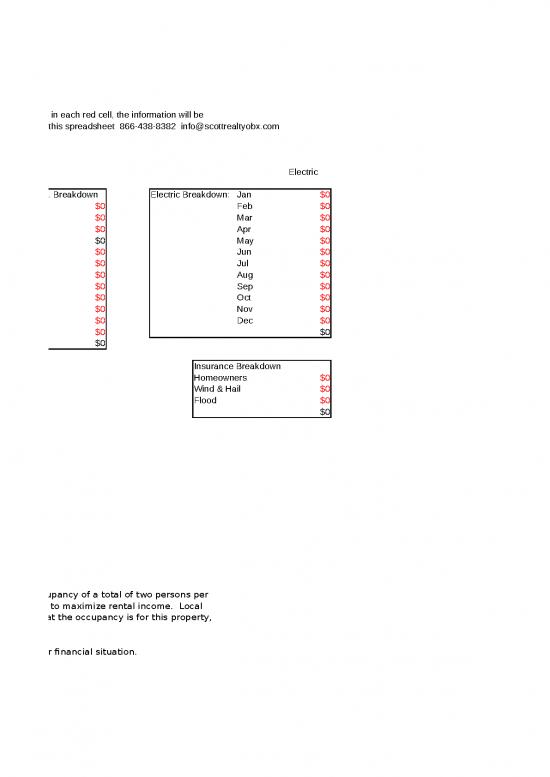 in each red cell, the information will be
this spreadsheet 866-438-8382 info@scottrealtyobx.com

Electric

| Breakdown |
|---|
| $0 |
| $0 |
| $0 |
| $0 |
| $0 |
| $0 |
| $0 |
| $0 |
| $0 |
| $0 |
| $0 |
| $0 |
| $0 |

| Electric Breakdown: | Jan | $0 |
|---|---|---|
| | Feb | $0 |
| | Mar | $0 |
| | Apr | $0 |
| | May | $0 |
| | Jun | $0 |
| | Jul | $0 |
| | Aug | $0 |
| | Sep | $0 |
| | Oct | $0 |
| | Nov | $0 |
| | Dec | $0 |
| | | $0 |

| Insurance Breakdown | |
|---|---|
| Homeowners | $0 |
| Wind & Hail | $0 |
| Flood | $0 |
| | $0 |

upancy of a total of two persons per
to maximize rental income. Local
at the occupancy is for this property,

r financial situation.